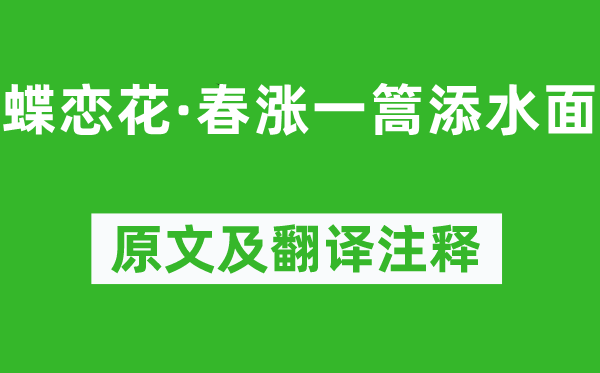 蝶恋花·春涨一篙添水面

原文及翻译注释